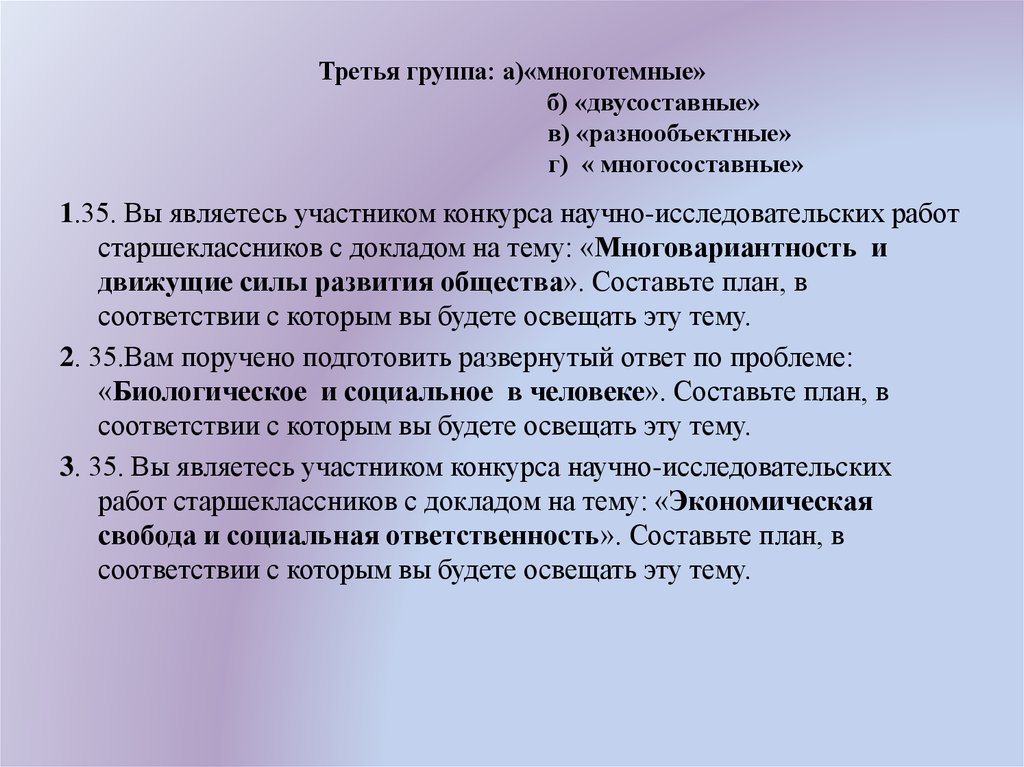 Третья группа: а)«многотемные»
б) «двусоставные»
в) «разнообъектные»
г) « многосоставные»

1.35. Вы являетесь участником конкурса научно-исследовательских работ старшеклассников с докладом на тему: «Многовариантность и движущие силы развития общества». Составьте план, в соответствии с которым вы будете освещать эту тему.

2. 35.Вам поручено подготовить развернутый ответ по проблеме: «Биологическое и социальное в человеке». Составьте план, в соответствии с которым вы будете освещать эту тему.

3. 35. Вы являетесь участником конкурса научно-исследовательских работ старшеклассников с докладом на тему: «Экономическая свобода и социальная ответственность». Составьте план, в соответствии с которым вы будете освещать эту тему.